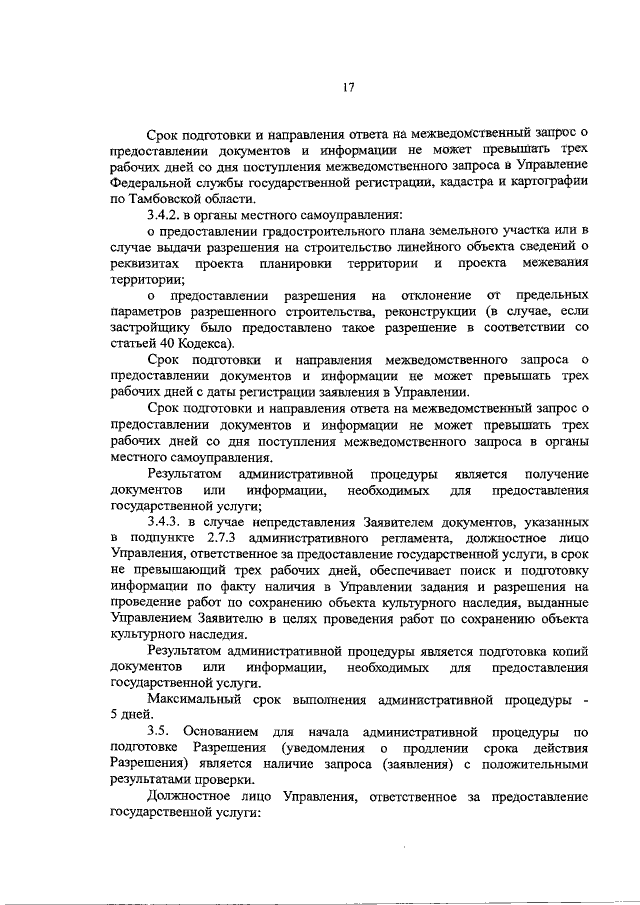 17

Срок подготовки и направления ответа на межведомственный запрос о предоставлении документов и информации не может превышать трех рабочих дней со дня поступления межведомственного запроса в Управление Федеральной службы государственной регистрации, кадастра и картографии по Тамбовской области.

3.4.2. в органы местного самоуправления:

о предоставлении градостроительного плана земельного участка или в случае выдачи разрешения на строительство линейного объекта сведений о реквизитах проекта планировки территории и проекта межевания территории;

о предоставлении разрешения на отклонение от предельных параметров разрешенного строительства, реконструкции (в случае, если застройщику было предоставлено такое разрешение в соответствии со статьей 40 Кодекса).

Срок подготовки и направления межведомственного запроса о предоставлении документов и информации не может превышать трех рабочих дней с даты регистрации заявления в Управлении.

Срок подготовки и направления ответа на межведомственный запрос о предоставлении документов и информации не может превышать трех рабочих дней со дня поступления межведомственного запроса в органы местного самоуправления.

Результатом административной процедуры является получение документов или информации, необходимых для предоставления государственной услуги;

3.4.3. в случае непредставления Заявителем документов, указанных в подпункте 2.7.3 административного регламента, должностное лицо Управления, ответственное за предоставление государственной услуги, в срок не превышающий трех рабочих дней, обеспечивает поиск и подготовку информации по факту наличия в Управлении задания и разрешения на проведение работ по сохранению объекта культурного наследия, выданные Управлением Заявителю в целях проведения работ по сохранению объекта культурного наследия.

Результатом административной процедуры является подготовка копий документов или информации, необходимых для предоставления государственной услуги.

Максимальный срок выполнения административной процедуры - 5 дней.

3.5. Основанием для начала административной процедуры по подготовке Разрешения (уведомления о продлении срока действия Разрешения) является наличие запроса (заявления) с положительными результатами проверки.

Должностное лицо Управления, ответственное за предоставление государственной услуги: